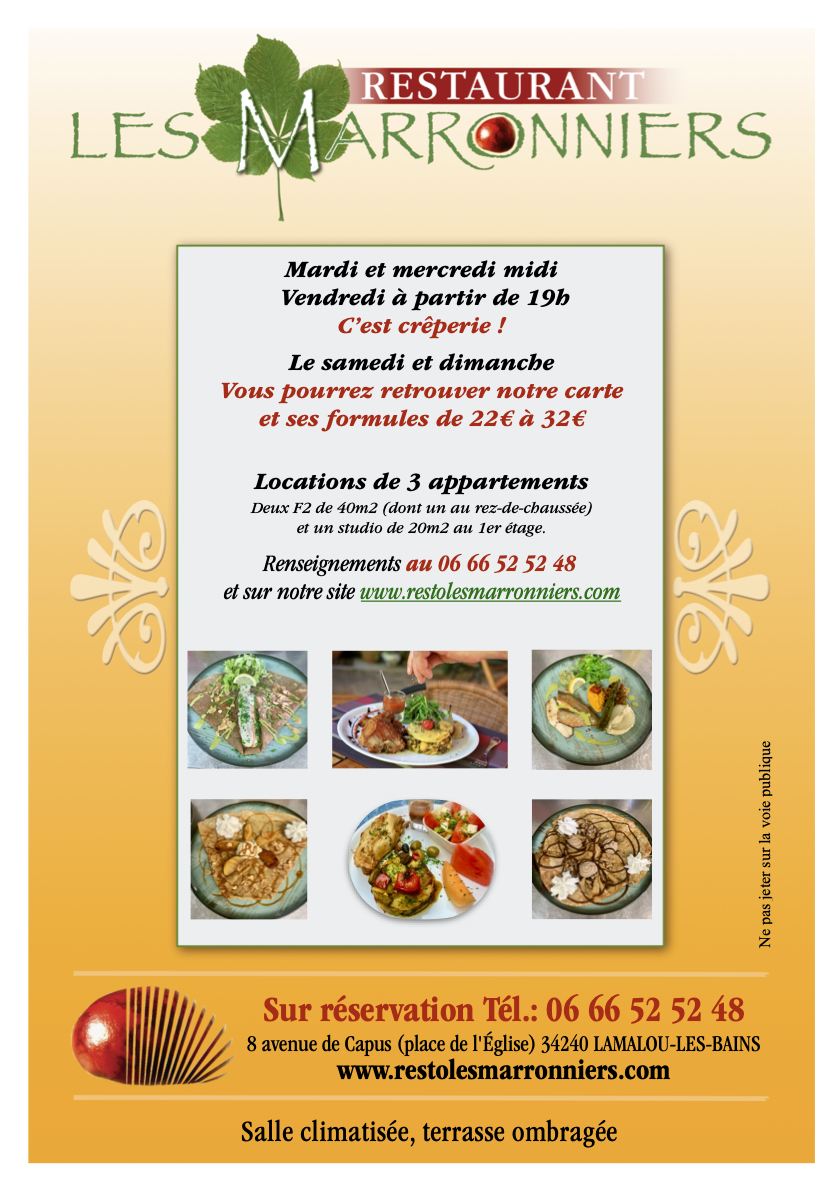 RESTAURANT
LES MARRONNIERS

Mardi et mercredi midi
Vendredi à partir de 19h
C'est crêperie !

Le samedi et dimanche
Vous pourrez retrouver notre carte
et ses formules de 22€ à 32€

Locations de 3 appartements
Deux F2 de 40m2 (dont un au rez-de-chaussée)
et un studio de 20m2 au 1er étage.

Renseignements au 06 66 52 52 48
et sur notre site www.restolesmarronniers.com

Ne pas jeter sur la voie publique

Sur réservation Tél.: 06 66 52 52 48
8 avenue de Capus (place de l'Église) 34240 LAMALOU-LES-BAINS
www.restolesmarronniers.com

Salle climatisée, terrasse ombragée